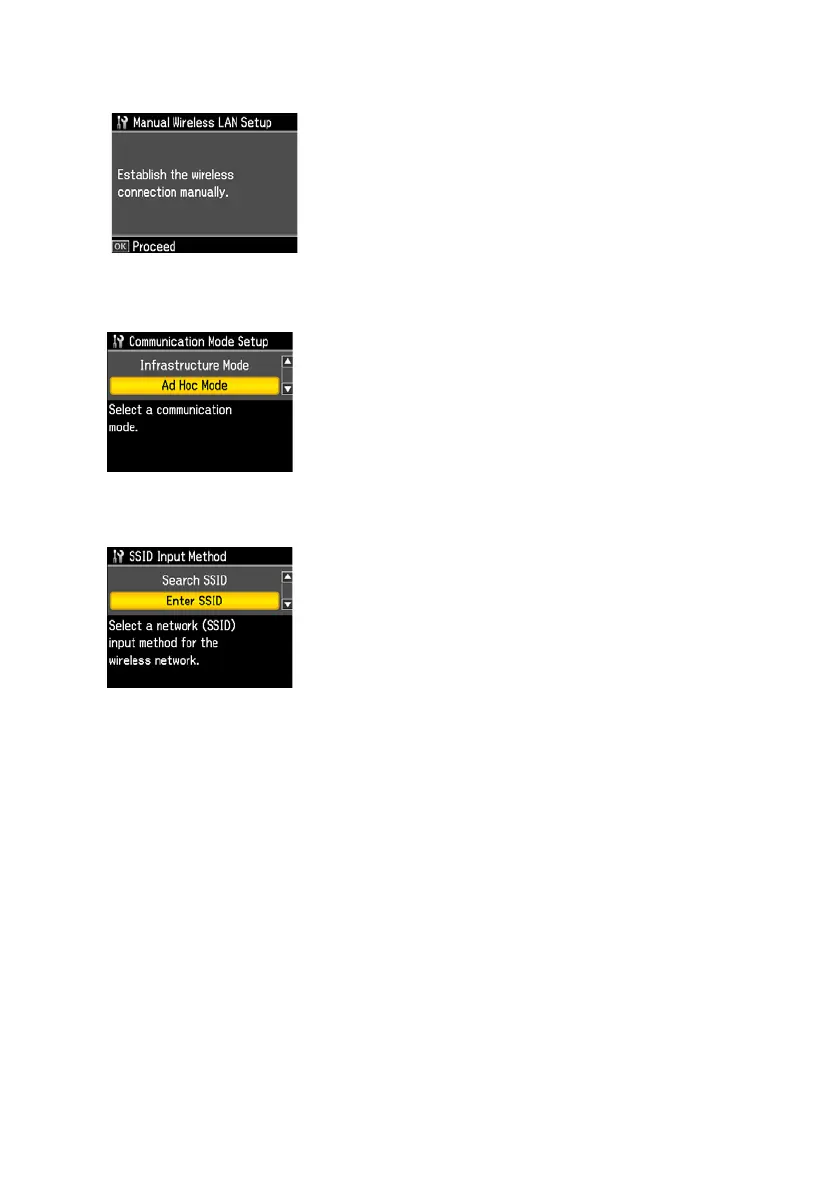 Manual Wireless LAN Setup

Establish the wireless connection manually.

OK Proceed

Communication Mode Setup

Infrastructure Mode

Ad Hoc Mode

Select a communication mode.

SSID Input Method

Search SSID

Enter SSID

Select a network (SSID) input method for the wireless network.